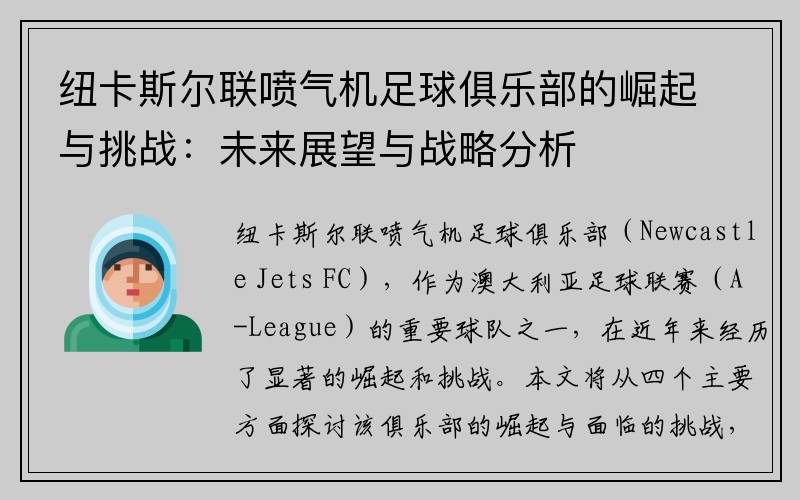 纽卡斯尔联喷气机足球俱乐部的崛起与挑战：未来展望与战略分析

纽卡斯尔联喷气机足球俱乐部（Newcastle Jets FC），作为澳大利亚足球联赛（A-League）的重要球队之一，在近年来经历了显著的崛起和挑战。本文将从四个主要方面探讨该俱乐部的崛起与面临的挑战，